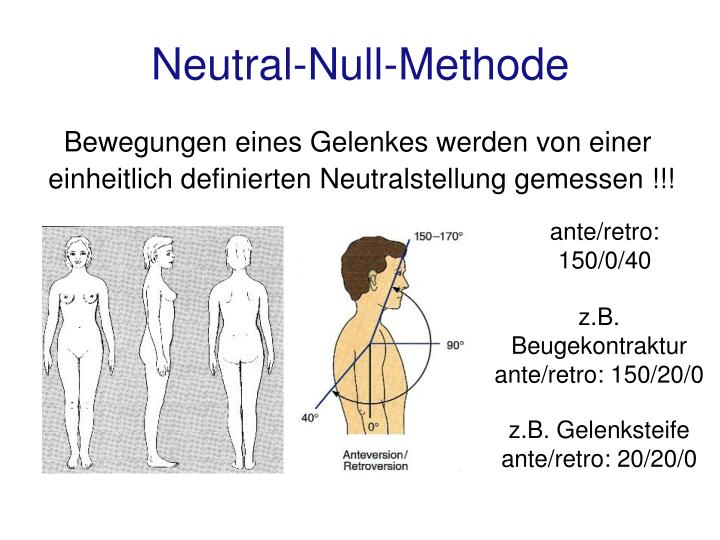 Neutral-Null-Methode

Bewegungen eines Gelenkes werden von einer einheitlich definierten Neutralstellung gemessen !!!

150–170°

90°

40°

0°

Anteversion/
Retroversion

ante/retro:
150/0/40

z.B.
Beugekontraktur
ante/retro: 150/20/0

z.B. Gelenksteife
ante/retro: 20/20/0